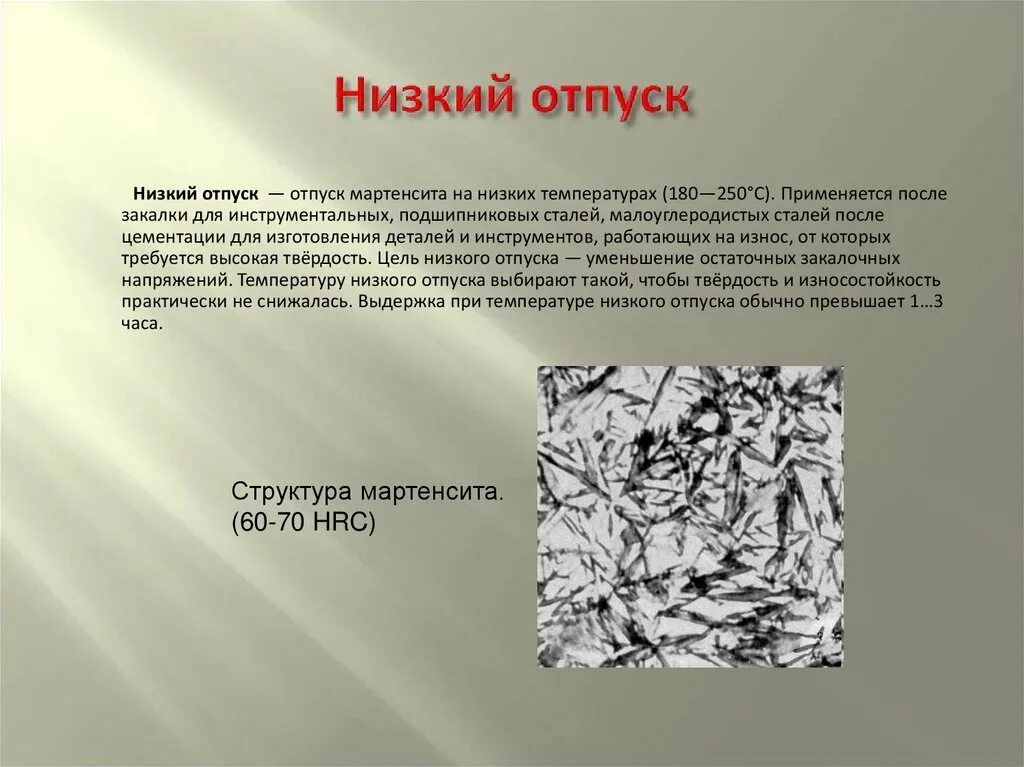 Низкий отпуск

Низкий отпуск — отпуск мартенсита на низких температурах (180—250°C). Применяется после закалки для инструментальных, подшипниковых сталей, малоуглеродистых сталей после цементации для изготовления деталей и инструментов, работающих на износ, от которых требуется высокая твёрдость. Цель низкого отпуска — уменьшение остаточных закалочных напряжений. Температуру низкого отпуска выбирают такой, чтобы твёрдость и износостойкость практически не снижалась. Выдержка при температуре низкого отпуска обычно превышает 1…3 часа.

Структура мартенсита.
(60-70 HRC)